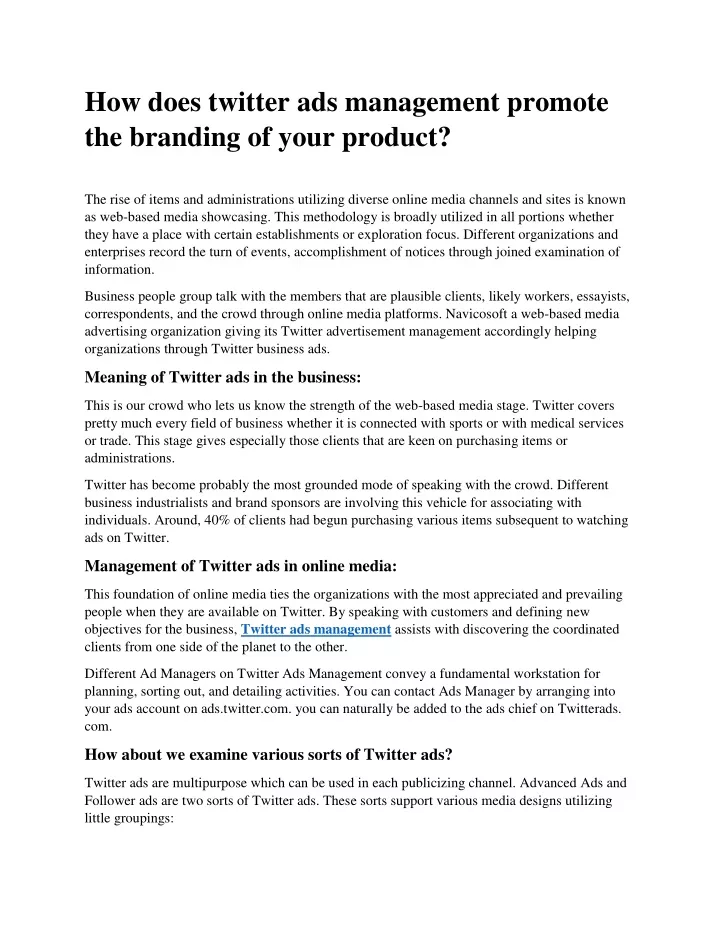 How does twitter ads management promote the branding of your product?

The rise of items and administrations utilizing diverse online media channels and sites is known as web-based media showcasing. This methodology is broadly utilized in all portions whether they have a place with certain establishments or exploration focus. Different organizations and enterprises record the turn of events, accomplishment of notices through joined examination of information.

Business people group talk with the members that are plausible clients, likely workers, essayists, correspondents, and the crowd through online media platforms. Navicosoft a web-based media advertising organization giving its Twitter advertisement management accordingly helping organizations through Twitter business ads.

Meaning of Twitter ads in the business:

This is our crowd who lets us know the strength of the web-based media stage. Twitter covers pretty much every field of business whether it is connected with sports or with medical services or trade. This stage gives especially those clients that are keen on purchasing items or administrations.

Twitter has become probably the most grounded mode of speaking with the crowd. Different business industrialists and brand sponsors are involving this vehicle for associating with individuals. Around, 40% of clients had begun purchasing various items subsequent to watching ads on Twitter.

Management of Twitter ads in online media:

This foundation of online media ties the organizations with the most appreciated and prevailing people when they are available on Twitter. By speaking with customers and defining new objectives for the business, Twitter ads management assists with discovering the coordinated clients from one side of the planet to the other.

Different Ad Managers on Twitter Ads Management convey a fundamental workstation for planning, sorting out, and detailing activities. You can contact Ads Manager by arranging into your ads account on ads.twitter.com. you can naturally be added to the ads chief on Twitterads. com.

How about we examine various sorts of Twitter ads?

Twitter ads are multipurpose which can be used in each publicizing channel. Advanced Ads and Follower ads are two sorts of Twitter ads. These sorts support various media designs utilizing little groupings: